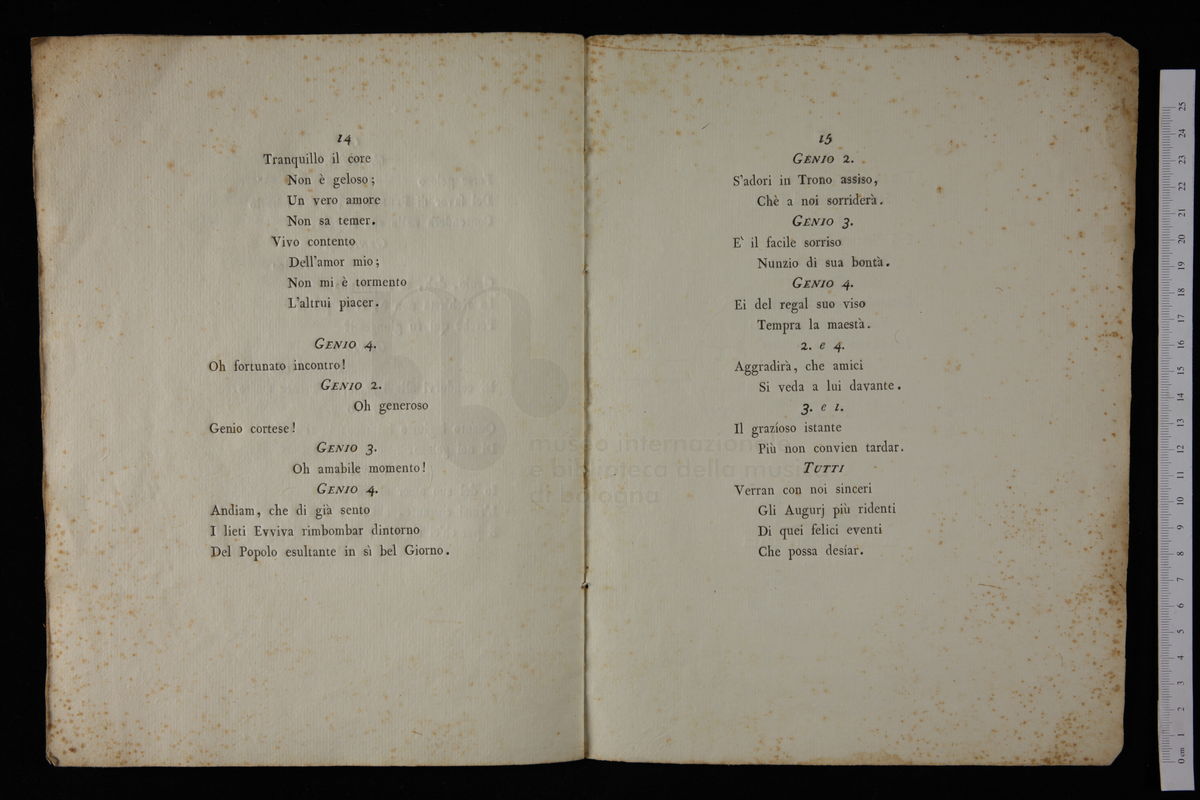 14

Tranquillo il core
Non è geloso;
Un vero amore
Non sa temer.
Vivo contento
Dell'amor mio;
Non mi è tormento
L'altrui piacer.

GENIO 4.
Oh fortunato incontro!

GENIO 2.
Oh generoso
Genio cortese!

GENIO 3.
Oh amabile momento!

GENIO 4.
Andiam, che di già sento
I lieti Evviva rimbombar dintorno
Del Popolo esultante in sì bel Giorno.

15

GENIO 2.
S'adori in Trono assiso,
Chè a noi sorriderà.

GENIO 3.
E' il facile sorriso
Nunzio di sua bontà.

GENIO 4.
Ei del regal suo viso
Tempra la maestà.

2. e 4.
Aggradirà, che amici
Si veda a lui davante.

3. e 1.
Il grazioso istante
Più non convien tardar.

TUTTI
Verran con noi sinceri
Gli Augurj più ridenti
Di quei felici eventi
Che possa desiar.

museo internazionale e biblioteca della musica di bologna

0 cm 1 2 3 4 5 6 7 8 9 10 11 12 13 14 15 16 17 18 19 20 21 22 23 24 25